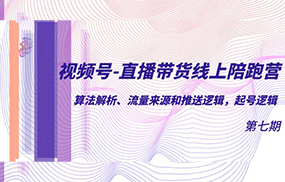 视频号-直播带货线上陪跑营

算法解析、流量来源和推送逻辑，起号逻辑

第七期